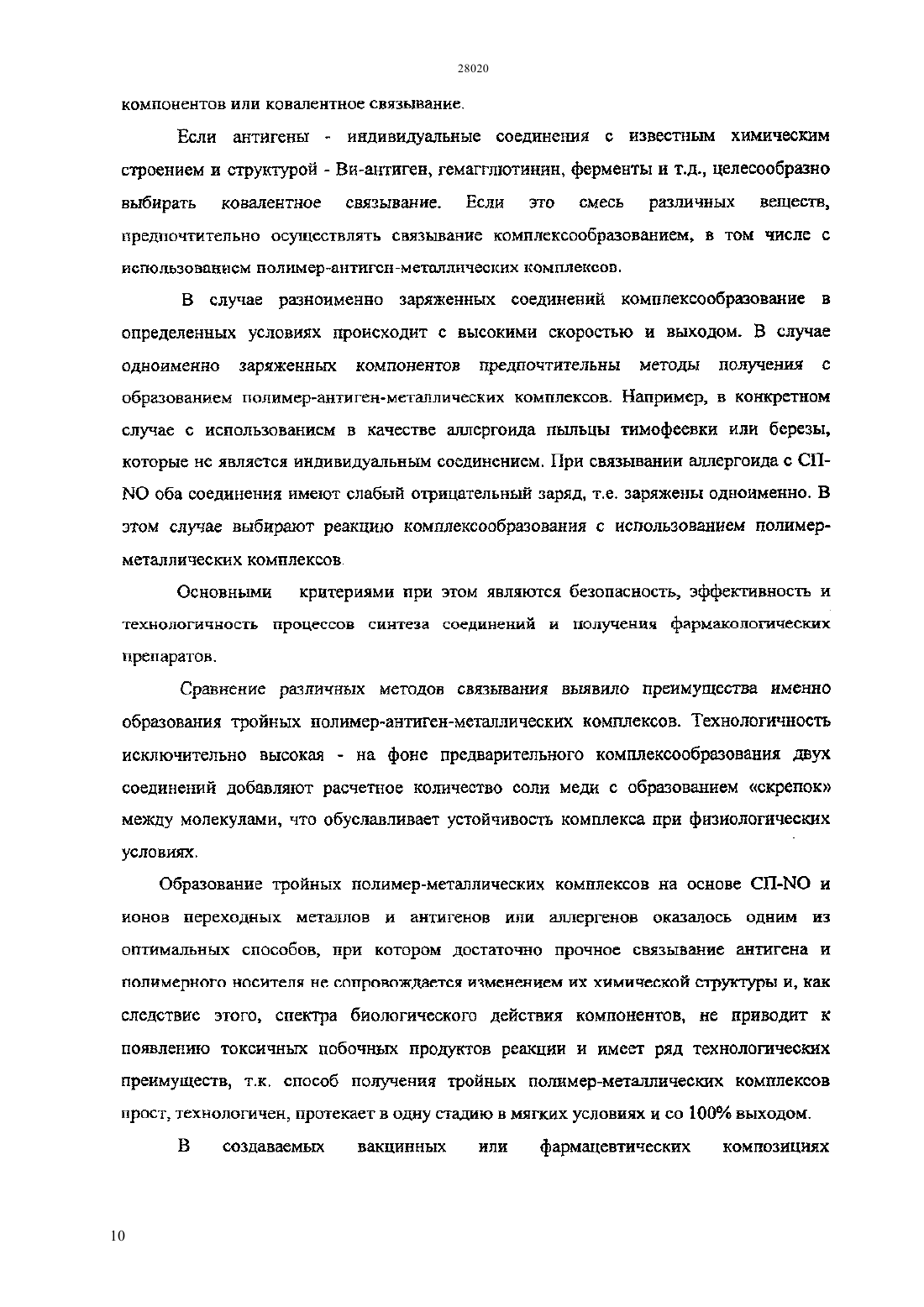 28020

компонентов или ковалентное связывание.

Если антигены - индивидуальные соединения с известным химическим строением и структурой - Ви-антиген, гемагглютинин, ферменты и т.д., целесообразно выбирать ковалентное связывание. Если это смесь различных веществ, предпочтительно осуществлять связывание комплексообразованием, в том числе с использованием полимер-антиген-металлических комплексов.

В случае разноименно заряженных соединений комплексообразование в определенных условиях происходит с высокими скоростью и выходом. В случае одноименно заряженных компонентов предпочтительны методы получения с образованием полимер-антиген-металлических комплексов. Например, в конкретном случае с использованием в качестве аллергоида пыльцы тимофеевки или березы, которые не является индивидуальным соединением. При связывании аллергоида с СП-NO оба соединения имеют слабый отрицательный заряд, т.е. заряжены одноименно. В этом случае выбирают реакцию комплексообразования с использованием полимер-металлических комплексов.

Основными критериями при этом являются безопасность, эффективность и технологичность процессов синтеза соединений и получения фармакологических препаратов.

Сравнение различных методов связывания выявило преимущества именно образования тройных полимер-антиген-металлических комплексов. Технологичность исключительно высокая - на фоне предварительного комплексообразования двух соединений добавляют расчетное количество соли меди с образованием «скрепок» между молекулами, что обуславливает устойчивость комплекса при физиологических условиях.

Образование тройных полимер-металлических комплексов на основе СП-NO и ионов переходных металлов и антигенов или аллергенов оказалось одним из оптимальных способов, при котором достаточно прочное связывание антигена и полимерного носителя не сопровождается изменением их химической структуры и, как следствие этого, спектра биологического действия компонентов, не приводит к появлению токсичных побочных продуктов реакции и имеет ряд технологических преимуществ, т.к. способ получения тройных полимер-металлических комплексов прост, технологичен, протекает в одну стадию в мягких условиях и со 100% выходом.

В создаваемых вакцинных или фармацевтических композициях

10